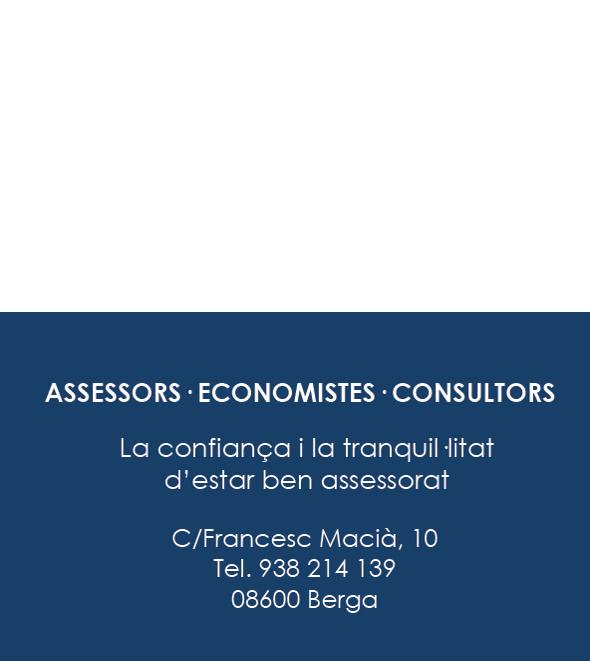 ASSESSORS · ECONOMISTES · CONSULTORS

La confiança i la tranquil·litat d'estar ben assessorat

C/Francesc Macià, 10
Tel. 938 214 139
08600 Berga